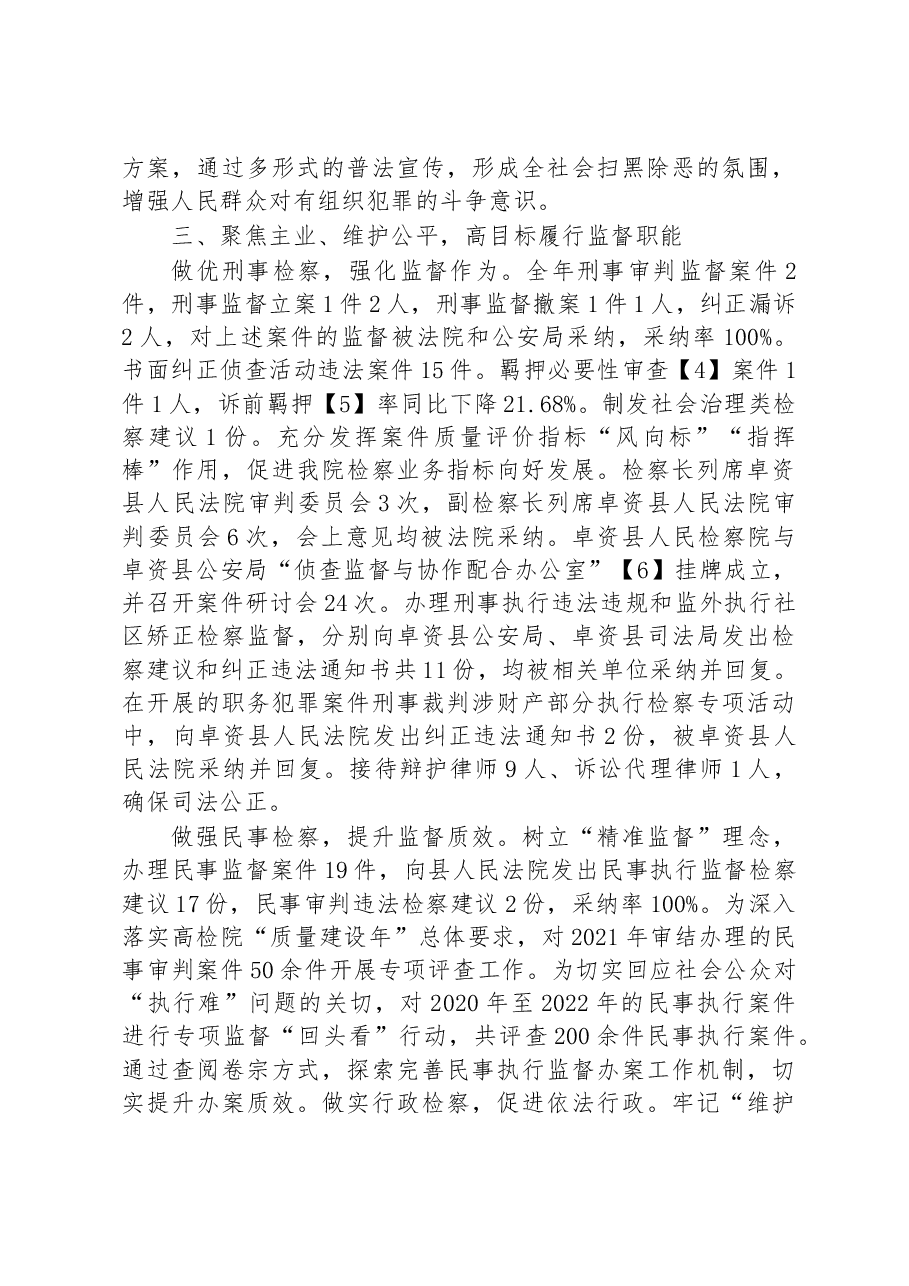 方案，通过多形式的普法宣传，形成全社会扫黑除恶的氛围，增强人民群众对有组织犯罪的斗争意识。

三、聚焦主业、维护公平，高目标履行监督职能

做优刑事检察，强化监督作为。全年刑事审判监督案件2件，刑事监督立案1件2人，刑事监督撤案1件1人，纠正漏诉2人，对上述案件的监督被法院和公安局采纳，采纳率100%。书面纠正侦查活动违法案件15件。羁押必要性审查【4】案件1件1人，诉前羁押【5】率同比下降21.68%。制发社会治理类检察建议1份。充分发挥案件质量评价指标“风向标”“指挥棒”作用，促进我院检察业务指标向好发展。检察长列席卓资县人民法院审判委员会3次，副检察长列席卓资县人民法院审判委员会6次，会上意见均被法院采纳。卓资县人民检察院与卓资县公安局“侦查监督与协作配合办公室”【6】挂牌成立，并召开案件研讨会24次。办理刑事执行违法违规和监外执行社区矫正检察监督，分别向卓资县公安局、卓资县司法局发出检察建议和纠正违法通知书共11份，均被相关单位采纳并回复。在开展的职务犯罪案件刑事裁判涉财产部分执行检察专项活动中，向卓资县人民法院发出纠正违法通知书2份，被卓资县人民法院采纳并回复。接待辩护律师9人、诉讼代理律师1人，确保司法公正。

做强民事检察，提升监督质效。树立“精准监督”理念，办理民事监督案件19件，向县人民法院发出民事执行监督检察建议17份，民事审判违法检察建议2份，采纳率100%。为深入落实高检院“质量建设年”总体要求，对2021年审结办理的民事审判案件50余件开展专项评查工作。为切实回应社会公众对“执行难”问题的关切，对2020年至2022年的民事执行案件进行专项监督“回头看”行动，共评查200余件民事执行案件。通过查阅卷宗方式，探索完善民事执行监督办案工作机制，切实提升办案质效。做实行政检察，促进依法行政。牢记“维护